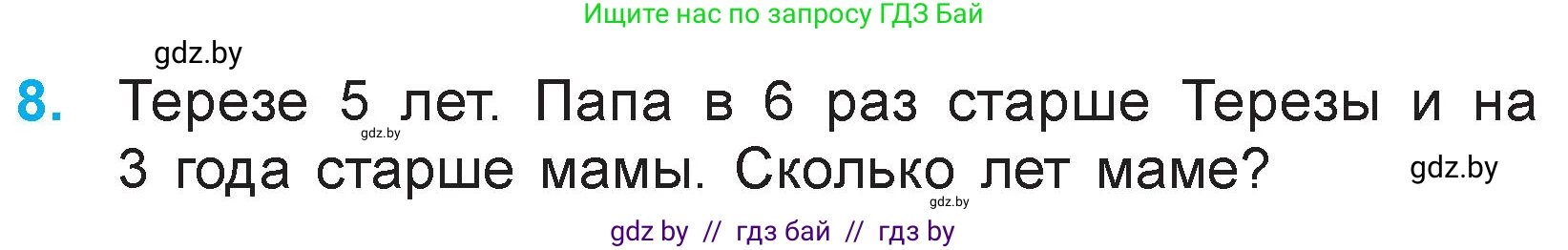 Ищите нас по запросу ГДЗ Бай

gdz.by

8. Терезе 5 лет. Папа в 6 раз старше Терезы и на 3 года старше мамы. Сколько лет маме?

gdz.by

gdz.by

gdz.by

gdz by // гдз бай // гдз by